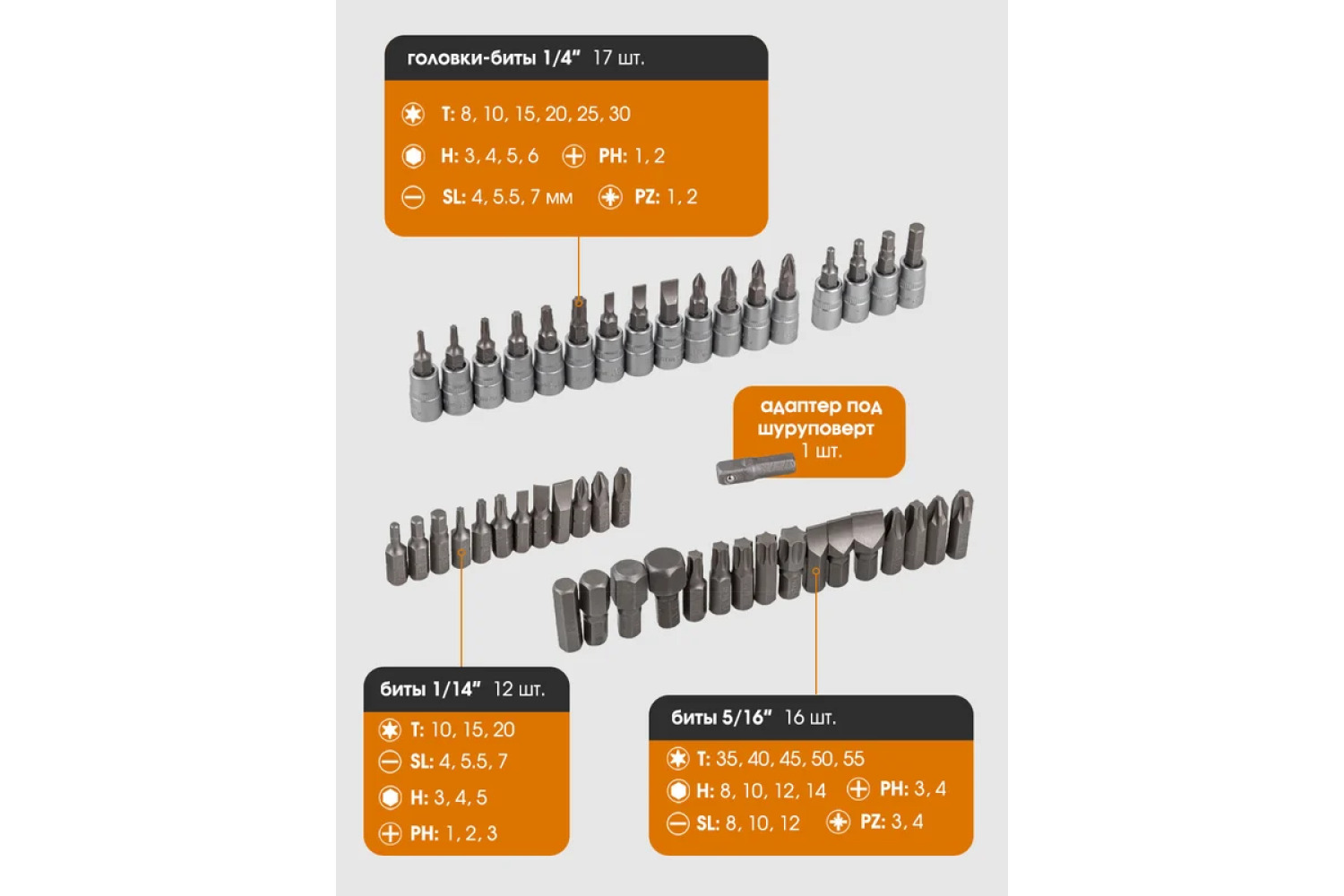 головки-биты 1/4" 17 шт.

T: 8, 10, 15, 20, 25, 30

H: 3, 4, 5, 6 PH: 1, 2

SL: 4, 5.5, 7 мм PZ: 1, 2

адаптер под шуруповерт 1 шт.

биты 1/14" 12 шт.

T: 10, 15, 20

SL: 4, 5.5, 7

H: 3, 4, 5

PH: 1, 2, 3

биты 5/16" 16 шт.

T: 35, 40, 45, 50, 55

H: 8, 10, 12, 14 PH: 3, 4

SL: 8, 10, 12 PZ: 3, 4